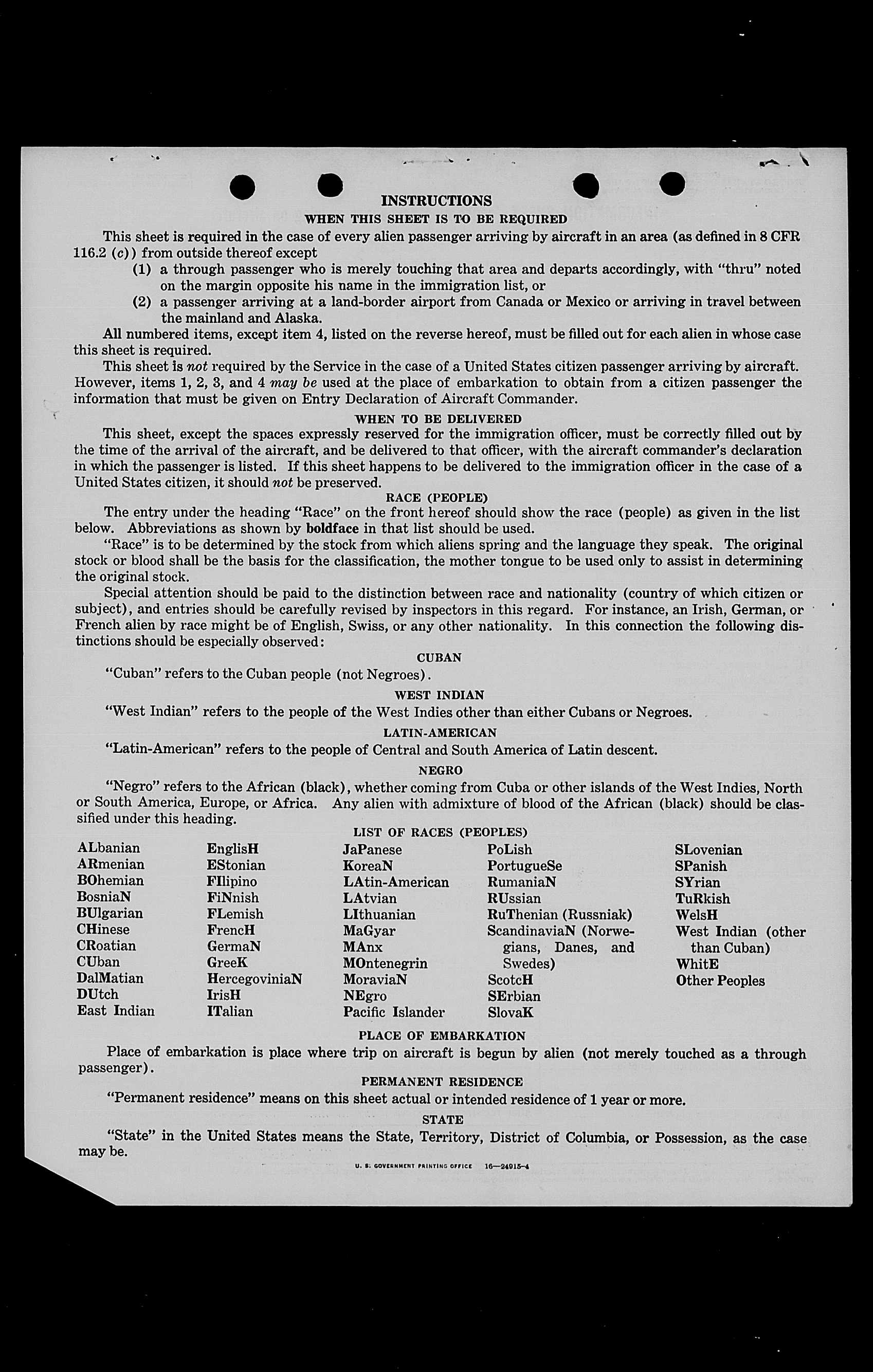 INSTRUCTIONS

WHEN THIS SHEET IS TO BE REQUIRED

This sheet is required in the case of every alien passenger arriving by aircraft in an area (as defined in 8 CFR 116.2 (c)) from outside thereof except

(1) a through passenger who is merely touching that area and departs accordingly, with "thru" noted on the margin opposite his name in the immigration list, or

(2) a passenger arriving at a land-border airport from Canada or Mexico or arriving in travel between the mainland and Alaska.

All numbered items, except item 4, listed on the reverse hereof, must be filled out for each alien in whose case this sheet is required.

This sheet is not required by the Service in the case of a United States citizen passenger arriving by aircraft. However, items 1, 2, 3, and 4 may be used at the place of embarkation to obtain from a citizen passenger the information that must be given on Entry Declaration of Aircraft Commander.

WHEN TO BE DELIVERED

This sheet, except the spaces expressly reserved for the immigration officer, must be correctly filled out by the time of the arrival of the aircraft, and be delivered to that officer, with the aircraft commander's declaration in which the passenger is listed. If this sheet happens to be delivered to the immigration officer in the case of a United States citizen, it should not be preserved.

RACE (PEOPLE)

The entry under the heading "Race" on the front hereof should show the race (people) as given in the list below. Abbreviations as shown by boldface in that list should be used.

"Race" is to be determined by the stock from which aliens spring and the language they speak. The original stock or blood shall be the basis for the classification, the mother tongue to be used only to assist in determining the original stock.

Special attention should be paid to the distinction between race and nationality (country of which citizen or subject), and entries should be carefully revised by inspectors in this regard. For instance, an Irish, German, or French alien by race might be of English, Swiss, or any other nationality. In this connection the following distinctions should be especially observed:

CUBAN

"Cuban" refers to the Cuban people (not Negroes).

WEST INDIAN

"West Indian" refers to the people of the West Indies other than either Cubans or Negroes.

LATIN-AMERICAN

"Latin-American" refers to the people of Central and South America of Latin descent.

NEGRO

"Negro" refers to the African (black), whether coming from Cuba or other islands of the West Indies, North or South America, Europe, or Africa. Any alien with admixture of blood of the African (black) should be classified under this heading.

LIST OF RACES (PEOPLES)

ALbanian
ARmenian
BOhemian
BosniaN
BUlgarian
CHinese
CRoatian
CUban
DalMatian
DUtch
East Indian

EnglisH
EStonian
FIlipino
FiNnish
FLemish
FrencH
GermaN
GreeK
HercegoviniaN
IrisH
ITalian

JaPanese
KoreaN
LAtin-American
LAtvian
LIthuanian
MaGyar
MAnx
MOntenegrin
MoraviaN
NEgro
Pacific Islander

PoLish
PortugueSe
RumaniaN
RUssian
RuThenian (Russniak)
ScandinaviaN (Norwegians, Danes, and Swedes)
ScotcH
SErbian
SlovaK

SLovenian
SPanish
SYrian
TuRkish
WelsH
West Indian (other than Cuban)
WhitE
Other Peoples

PLACE OF EMBARKATION

Place of embarkation is place where trip on aircraft is begun by alien (not merely touched as a through passenger).

PERMANENT RESIDENCE

"Permanent residence" means on this sheet actual or intended residence of 1 year or more.

STATE

"State" in the United States means the State, Territory, District of Columbia, or Possession, as the case may be.

U. S. GOVERNMENT PRINTING OFFICE 16—24915-4